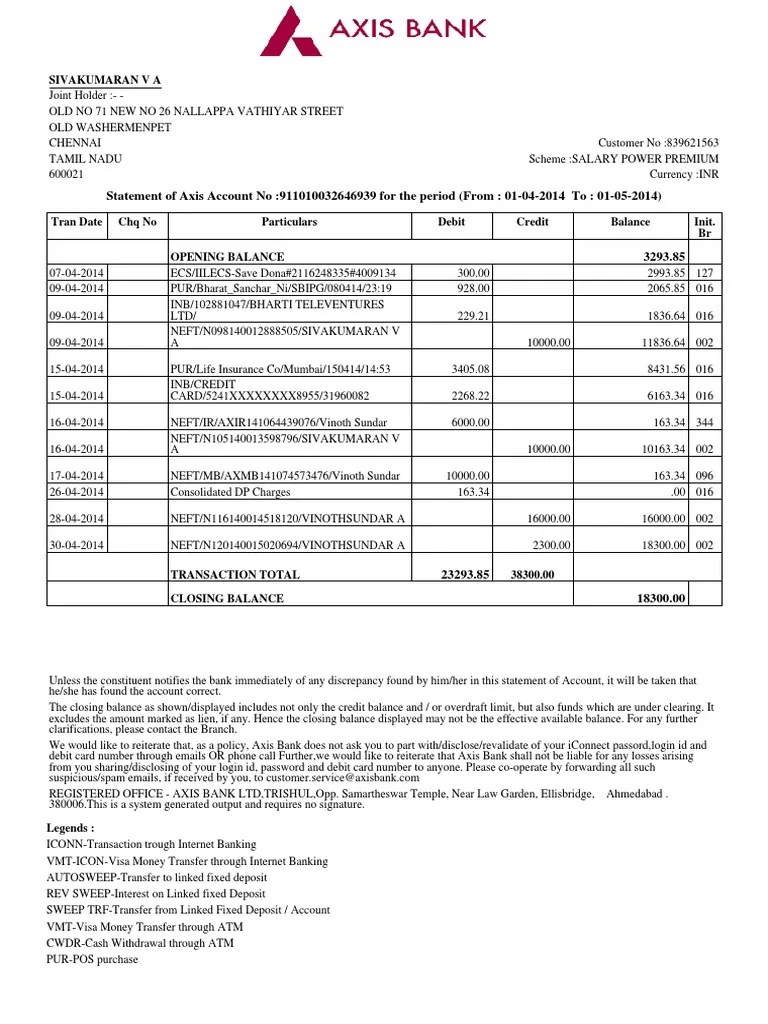 AXIS BANK

SIVAKUMARAN V A
Joint Holder :- -
OLD NO 71 NEW NO 26 NALLAPPA VATHIYAR STREET
OLD WASHERMENPET
CHENNAI
TAMIL NADU
600021

Customer No :839621563
Scheme :SALARY POWER PREMIUM
Currency :INR

Statement of Axis Account No :911010032646939 for the period (From : 01-04-2014 To : 01-05-2014)

| Tran Date | Chq No | Particulars | Debit | Credit | Balance | Init. Br |
|---|---|---|---|---|---|---|
| | | OPENING BALANCE | | | 3293.85 | |
| 07-04-2014 | | ECS/IILECS-Save Dona#2116248335#4009134 | 300.00 | | 2993.85 | 127 |
| 09-04-2014 | | PUR/Bharat_Sanchar_Ni/SBIPG/080414/23:19 | 928.00 | | 2065.85 | 016 |
| 09-04-2014 | | INB/102881047/BHARTI TELEVENTURES LTD/ | 229.21 | | 1836.64 | 016 |
| 09-04-2014 | | NEFT/N098140012888505/SIVAKUMARAN V A | | 10000.00 | 11836.64 | 002 |
| 15-04-2014 | | PUR/Life Insurance Co/Mumbai/150414/14:53 | 3405.08 | | 8431.56 | 016 |
| 15-04-2014 | | INB/CREDIT CARD/5241XXXXXXXX8955/31960082 | 2268.22 | | 6163.34 | 016 |
| 16-04-2014 | | NEFT/IR/AXIR141064439076/Vinoth Sundar | 6000.00 | | 163.34 | 344 |
| 16-04-2014 | | NEFT/N105140013598796/SIVAKUMARAN V A | | 10000.00 | 10163.34 | 002 |
| 17-04-2014 | | NEFT/MB/AXMB141074573476/Vinoth Sundar | 10000.00 | | 163.34 | 096 |
| 26-04-2014 | | Consolidated DP Charges | 163.34 | | .00 | 016 |
| 28-04-2014 | | NEFT/N116140014518120/VINOTHSUNDAR A | | 16000.00 | 16000.00 | 002 |
| 30-04-2014 | | NEFT/N120140015020694/VINOTHSUNDAR A | | 2300.00 | 18300.00 | 002 |
| | | TRANSACTION TOTAL | 23293.85 | 38300.00 | | |
| | | CLOSING BALANCE | | | 18300.00 | |

Unless the constituent notifies the bank immediately of any discrepancy found by him/her in this statement of Account, it will be taken that he/she has found the account correct.

The closing balance as shown/displayed includes not only the credit balance and / or overdraft limit, but also funds which are under clearing. It excludes the amount marked as lien, if any. Hence the closing balance displayed may not be the effective available balance. For any further clarifications, please contact the Branch.

We would like to reiterate that, as a policy, Axis Bank does not ask you to part with/disclose/revalidate of your iConnect passord,login id and debit card number through emails OR phone call Further,we would like to reiterate that Axis Bank shall not be liable for any losses arising from you sharing/disclosing of your login id, password and debit card number to anyone. Please co-operate by forwarding all such suspicious/spam emails, if received by you, to customer.service@axisbank.com

REGISTERED OFFICE - AXIS BANK LTD,TRISHUL,Opp. Samartheswar Temple, Near Law Garden, Ellisbridge, Ahmedabad . 380006.This is a system generated output and requires no signature.

Legends :
ICONN-Transaction trough Internet Banking
VMT-ICON-Visa Money Transfer through Internet Banking
AUTOSWEEP-Transfer to linked fixed deposit
REV SWEEP-Interest on Linked fixed Deposit
SWEEP TRF-Transfer from Linked Fixed Deposit / Account
VMT-Visa Money Transfer through ATM
CWDR-Cash Withdrawal through ATM
PUR-POS purchase